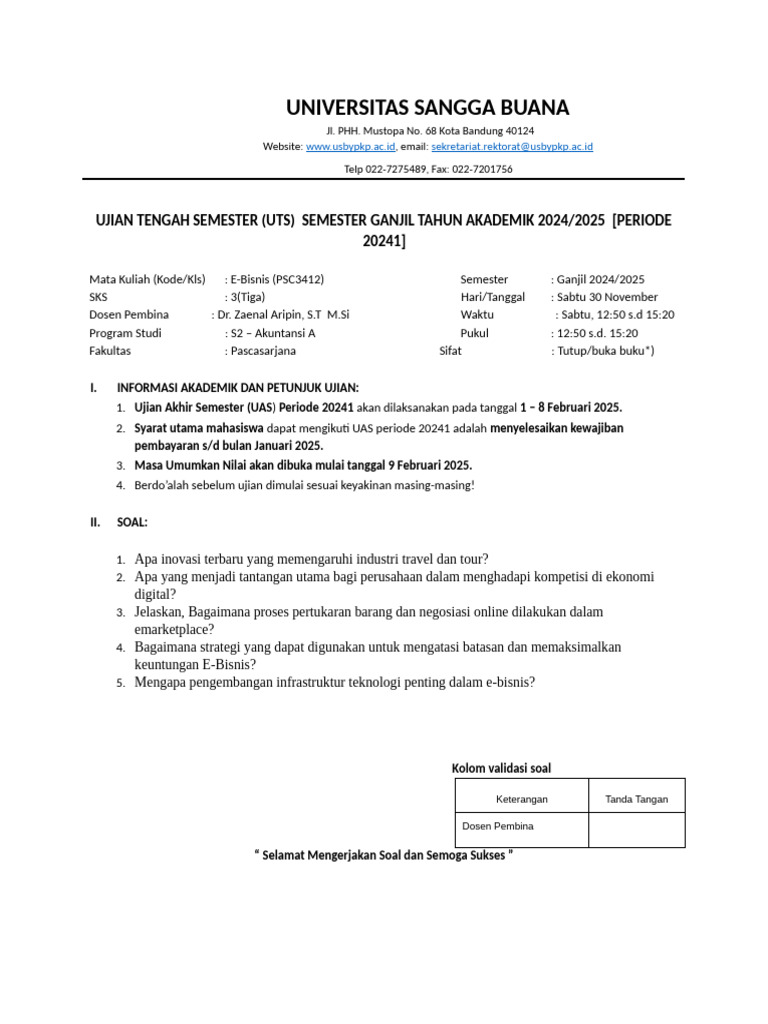 UNIVERSITAS SANGGA BUANA

Jl. PHH. Mustopa No. 68 Kota Bandung 40124

Website: www.usbypkp.ac.id, email: sekretariat.rektorat@usbypkp.ac.id

Telp 022-7275489, Fax: 022-7201756

UJIAN TENGAH SEMESTER (UTS) SEMESTER GANJIL TAHUN AKADEMIK 2024/2025 [PERIODE 20241]

Mata Kuliah (Kode/Kls) : E-Bisnis (PSC3412)
SKS : 3(Tiga)
Dosen Pembina : Dr. Zaenal Aripin, S.T M.Si
Program Studi : S2 – Akuntansi A
Fakultas : Pascasarjana

Semester : Ganjil 2024/2025
Hari/Tanggal : Sabtu 30 November
Waktu : Sabtu, 12:50 s.d 15:20
Pukul : 12:50 s.d. 15:20
Sifat : Tutup/buka buku*)

I. INFORMASI AKADEMIK DAN PETUNJUK UJIAN:
1. Ujian Akhir Semester (UAS) Periode 20241 akan dilaksanakan pada tanggal 1 – 8 Februari 2025.
2. Syarat utama mahasiswa dapat mengikuti UAS periode 20241 adalah menyelesaikan kewajiban pembayaran s/d bulan Januari 2025.
3. Masa Umumkan Nilai akan dibuka mulai tanggal 9 Februari 2025.
4. Berdo'alah sebelum ujian dimulai sesuai keyakinan masing-masing!

II. SOAL:

1. Apa inovasi terbaru yang memengaruhi industri travel dan tour?
2. Apa yang menjadi tantangan utama bagi perusahaan dalam menghadapi kompetisi di ekonomi digital?
3. Jelaskan, Bagaimana proses pertukaran barang dan negosiasi online dilakukan dalam emarketplace?
4. Bagaimana strategi yang dapat digunakan untuk mengatasi batasan dan memaksimalkan keuntungan E-Bisnis?
5. Mengapa pengembangan infrastruktur teknologi penting dalam e-bisnis?

Kolom validasi soal

| Keterangan | Tanda Tangan |
|---|---|
| Dosen Pembina | |

" Selamat Mengerjakan Soal dan Semoga Sukses "